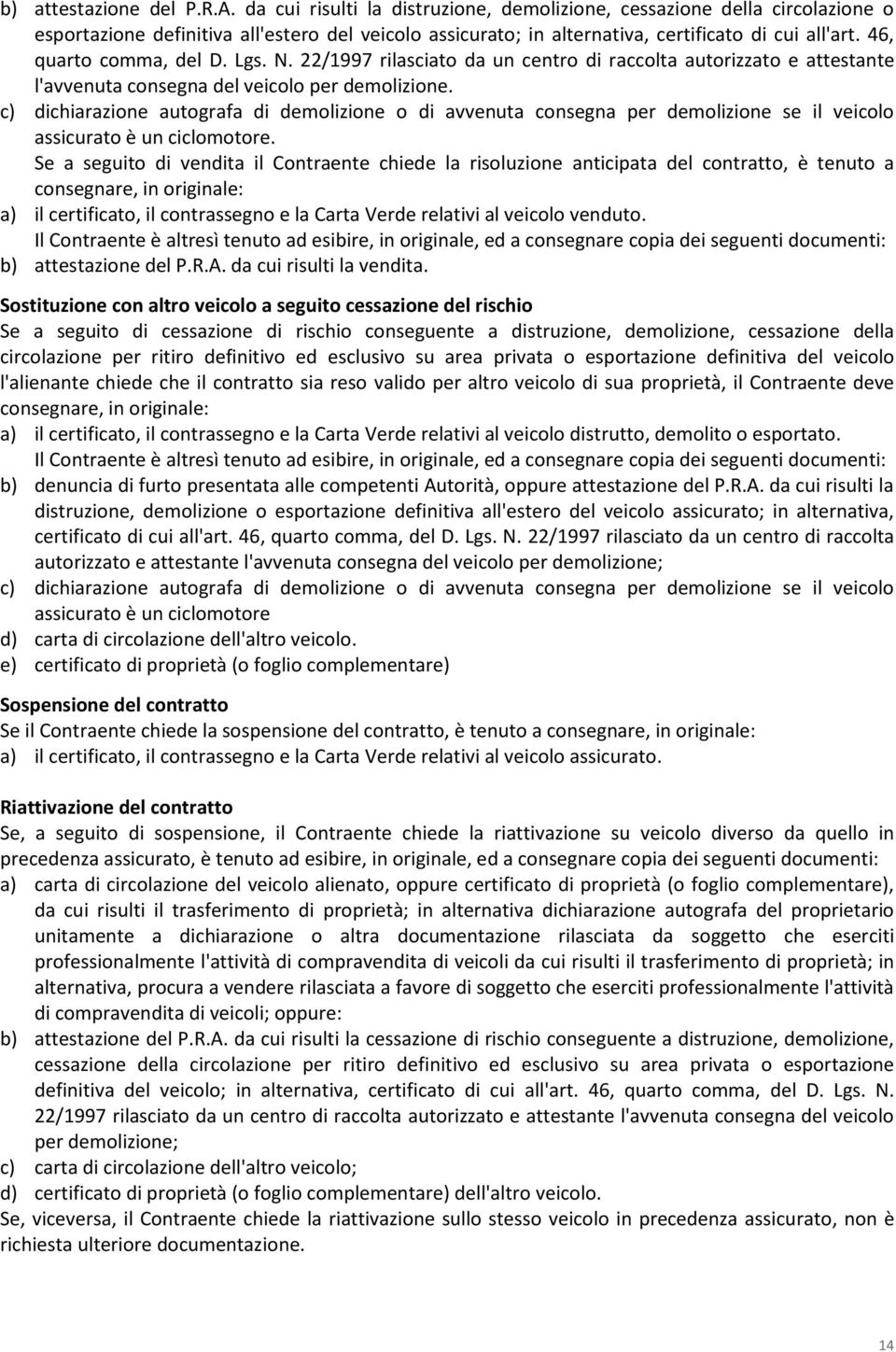 b) attestazione del P.R.A. da cui risulti la distruzione, demolizione, cessazione della circolazione o esportazione definitiva all'estero del veicolo assicurato; in alternativa, certificato di cui all'art. 46, quarto comma, del D. Lgs. N. 22/1997 rilasciato da un centro di raccolta autorizzato e attestante l'avvenuta consegna del veicolo per demolizione.
c) dichiarazione autografa di demolizione o di avvenuta consegna per demolizione se il veicolo assicurato è un ciclomotore.
Se a seguito di vendita il Contraente chiede la risoluzione anticipata del contratto, è tenuto a consegnare, in originale:
a) il certificato, il contrassegno e la Carta Verde relativi al veicolo venduto.
Il Contraente è altresì tenuto ad esibire, in originale, ed a consegnare copia dei seguenti documenti:
b) attestazione del P.R.A. da cui risulti la vendita.

Sostituzione con altro veicolo a seguito cessazione del rischio
Se a seguito di cessazione di rischio conseguente a distruzione, demolizione, cessazione della circolazione per ritiro definitivo ed esclusivo su area privata o esportazione definitiva del veicolo l'alienante chiede che il contratto sia reso valido per altro veicolo di sua proprietà, il Contraente deve consegnare, in originale:
a) il certificato, il contrassegno e la Carta Verde relativi al veicolo distrutto, demolito o esportato.
Il Contraente è altresì tenuto ad esibire, in originale, ed a consegnare copia dei seguenti documenti:
b) denuncia di furto presentata alle competenti Autorità, oppure attestazione del P.R.A. da cui risulti la distruzione, demolizione o esportazione definitiva all'estero del veicolo assicurato; in alternativa, certificato di cui all'art. 46, quarto comma, del D. Lgs. N. 22/1997 rilasciato da un centro di raccolta autorizzato e attestante l'avvenuta consegna del veicolo per demolizione;
c) dichiarazione autografa di demolizione o di avvenuta consegna per demolizione se il veicolo assicurato è un ciclomotore
d) carta di circolazione dell'altro veicolo.
e) certificato di proprietà (o foglio complementare)

Sospensione del contratto
Se il Contraente chiede la sospensione del contratto, è tenuto a consegnare, in originale:
a) il certificato, il contrassegno e la Carta Verde relativi al veicolo assicurato.

Riattivazione del contratto
Se, a seguito di sospensione, il Contraente chiede la riattivazione su veicolo diverso da quello in precedenza assicurato, è tenuto ad esibire, in originale, ed a consegnare copia dei seguenti documenti:
a) carta di circolazione del veicolo alienato, oppure certificato di proprietà (o foglio complementare), da cui risulti il trasferimento di proprietà; in alternativa dichiarazione autografa del proprietario unitamente a dichiarazione o altra documentazione rilasciata da soggetto che eserciti professionalmente l'attività di compravendita di veicoli da cui risulti il trasferimento di proprietà; in alternativa, procura a vendere rilasciata a favore di soggetto che eserciti professionalmente l'attività di compravendita di veicoli; oppure:
b) attestazione del P.R.A. da cui risulti la cessazione di rischio conseguente a distruzione, demolizione, cessazione della circolazione per ritiro definitivo ed esclusivo su area privata o esportazione definitiva del veicolo; in alternativa, certificato di cui all'art. 46, quarto comma, del D. Lgs. N. 22/1997 rilasciato da un centro di raccolta autorizzato e attestante l'avvenuta consegna del veicolo per demolizione;
c) carta di circolazione dell'altro veicolo;
d) certificato di proprietà (o foglio complementare) dell'altro veicolo.
Se, viceversa, il Contraente chiede la riattivazione sullo stesso veicolo in precedenza assicurato, non è richiesta ulteriore documentazione.

14